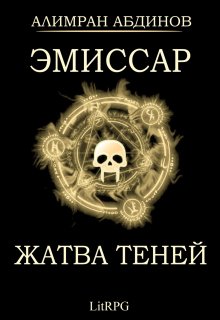 АЛИМРАН АБДИНОВ

ЭМИССАР

ЖАТВА ТЕНЕЙ

LitRPG